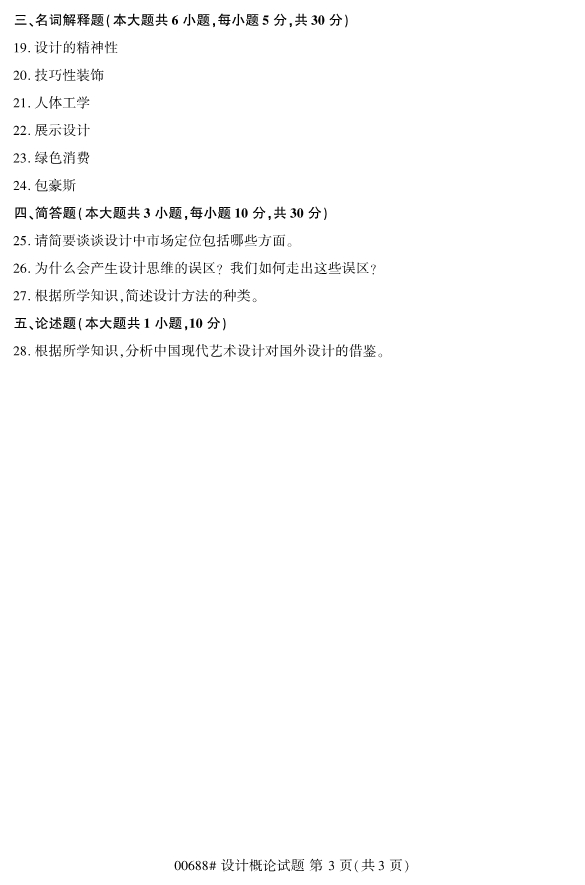 三、名词解释题(本大题共 6 小题,每小题 5 分,共 30 分)

19. 设计的精神性

20. 技巧性装饰

21. 人体工学

22. 展示设计

23. 绿色消费

24. 包豪斯

四、简答题(本大题共 3 小题,每小题 10 分,共 30 分)

25. 请简要谈谈设计中市场定位包括哪些方面。

26. 为什么会产生设计思维的误区？我们如何走出这些误区？

27. 根据所学知识,简述设计方法的种类。

五、论述题(本大题共 1 小题,10 分)

28. 根据所学知识,分析中国现代艺术设计对国外设计的借鉴。

00688# 设计概论试题 第 3 页(共 3 页)